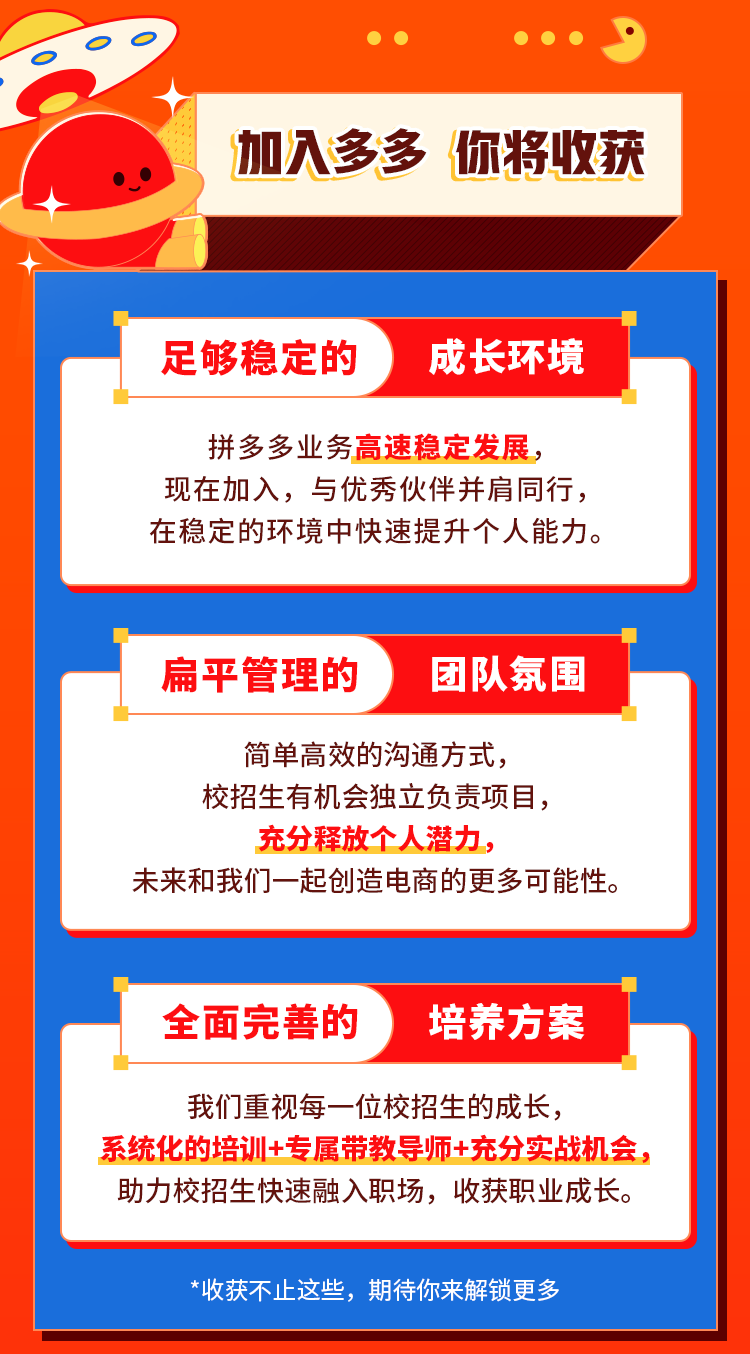 加入多多 你将收获

足够稳定的 成长环境

拼多多业务高速稳定发展，
现在加入，与优秀伙伴并肩同行，
在稳定的环境中快速提升个人能力。

扁平管理的 团队氛围

简单高效的沟通方式，
校招生有机会独立负责项目，
充分释放个人潜力，
未来和我们一起创造电商的更多可能性。

全面完善的 培养方案

我们重视每一位校招生的成长，
系统化的培训+专属带教导师+充分实战机会，
助力校招生快速融入职场，收获职业成长。

*收获不止这些，期待你来解锁更多